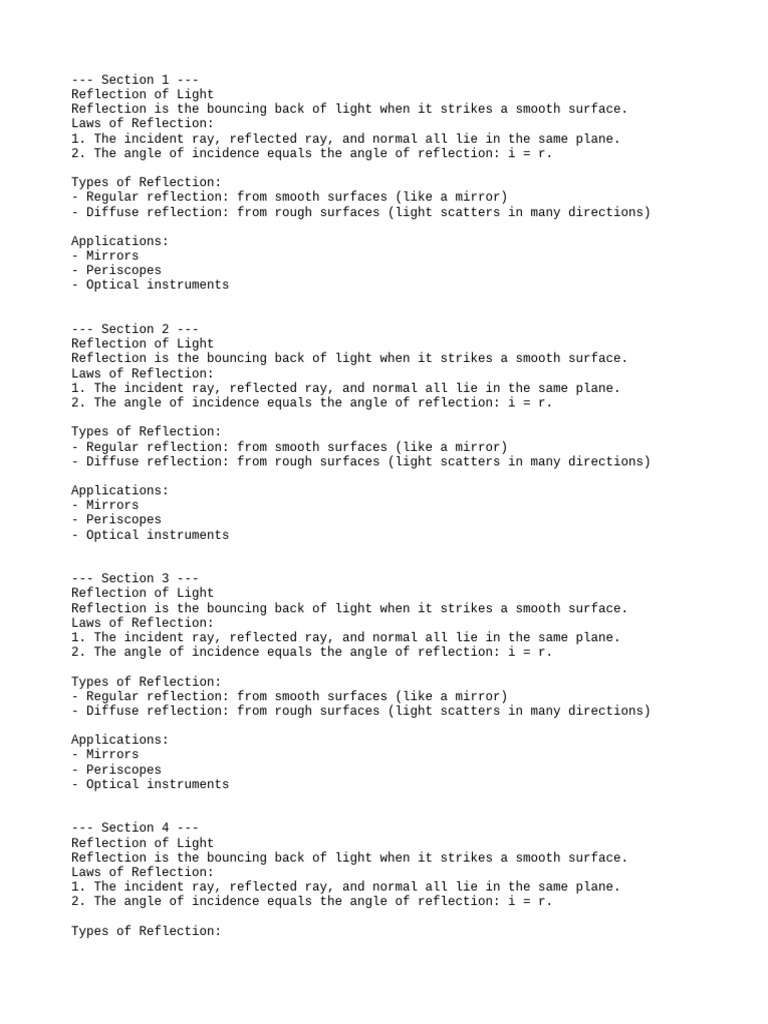 --- Section 1 ---
Reflection of Light
Reflection is the bouncing back of light when it strikes a smooth surface.
Laws of Reflection:
1. The incident ray, reflected ray, and normal all lie in the same plane.
2. The angle of incidence equals the angle of reflection: i = r.

Types of Reflection:
- Regular reflection: from smooth surfaces (like a mirror)
- Diffuse reflection: from rough surfaces (light scatters in many directions)

Applications:
- Mirrors
- Periscopes
- Optical instruments

--- Section 2 ---
Reflection of Light
Reflection is the bouncing back of light when it strikes a smooth surface.
Laws of Reflection:
1. The incident ray, reflected ray, and normal all lie in the same plane.
2. The angle of incidence equals the angle of reflection: i = r.

Types of Reflection:
- Regular reflection: from smooth surfaces (like a mirror)
- Diffuse reflection: from rough surfaces (light scatters in many directions)

Applications:
- Mirrors
- Periscopes
- Optical instruments

--- Section 3 ---
Reflection of Light
Reflection is the bouncing back of light when it strikes a smooth surface.
Laws of Reflection:
1. The incident ray, reflected ray, and normal all lie in the same plane.
2. The angle of incidence equals the angle of reflection: i = r.

Types of Reflection:
- Regular reflection: from smooth surfaces (like a mirror)
- Diffuse reflection: from rough surfaces (light scatters in many directions)

Applications:
- Mirrors
- Periscopes
- Optical instruments

--- Section 4 ---
Reflection of Light
Reflection is the bouncing back of light when it strikes a smooth surface.
Laws of Reflection:
1. The incident ray, reflected ray, and normal all lie in the same plane.
2. The angle of incidence equals the angle of reflection: i = r.

Types of Reflection: